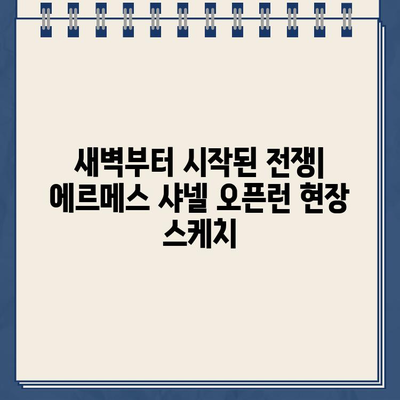 새벽부터 시작된 전쟁| 에르메스 샤넬 오픈런 현장 스케치